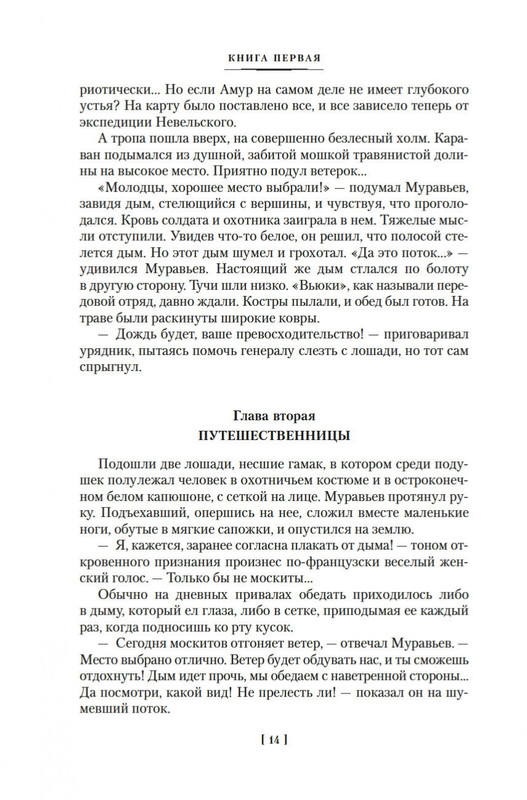 КНИГА ПЕРВАЯ

риотически... Но если Амур на самом деле не имеет глубокого устья? На карту было поставлено все, и все зависело теперь от экспедиции Невельского.

А тропа пошла вверх, на совершенно безлесный холм. Караван подымался из душной, забитой мошкой травянистой долины на высокое место. Приятно подул ветерок...

«Молодцы, хорошее место выбрали!» — подумал Муравьев, завидя дым, стелющийся с вершины, и чувствуя, что проголодался. Кровь солдата и охотника заиграла в нем. Тяжелые мысли отступили. Увидев что-то белое, он решил, что полосой стелется дым. Но этот дым шумел и грохотал. «Да это поток...» — удивился Муравьев. Настоящий же дым стлался по болоту в другую сторону. Тучи шли низко. «Вьюки», как называли передовой отряд, давно ждали. Костры пылали, и обед был готов. На траве были раскинуты широкие ковры.

— Дождь будет, ваше превосходительство! — приговаривал урядник, пытаясь помочь генералу слезть с лошади, но тот сам спрыгнул.

Глава вторая
ПУТЕШЕСТВЕННИЦЫ

Подошли две лошади, несшие гамак, в котором среди подушек полулежал человек в охотничьем костюме и в остроконечном белом капюшоне, с сеткой на лице. Муравьев протянул руку. Подъехавший, опершись на нее, сложил вместе маленькие ноги, обутые в мягкие сапожки, и опустился на землю.

— Я, кажется, заранее согласна плакать от дыма! — тоном откровенного признания произнес по-французски веселый женский голос. — Только бы не москиты...

Обычно на дневных привалах обедать приходилось либо в дыму, который ел глаза, либо в сетке, приподымая ее каждый раз, когда подносишь ко рту кусок.

— Сегодня москитов отгоняет ветер, — отвечал Муравьев. — Место выбрано отлично. Ветер будет обдувать нас, и ты сможешь отдохнуть! Дым идет прочь, мы обедаем с наветренной стороны... Да посмотри, какой вид! Не прелесть ли! — показал он на шумевший поток.

[ 14 ]